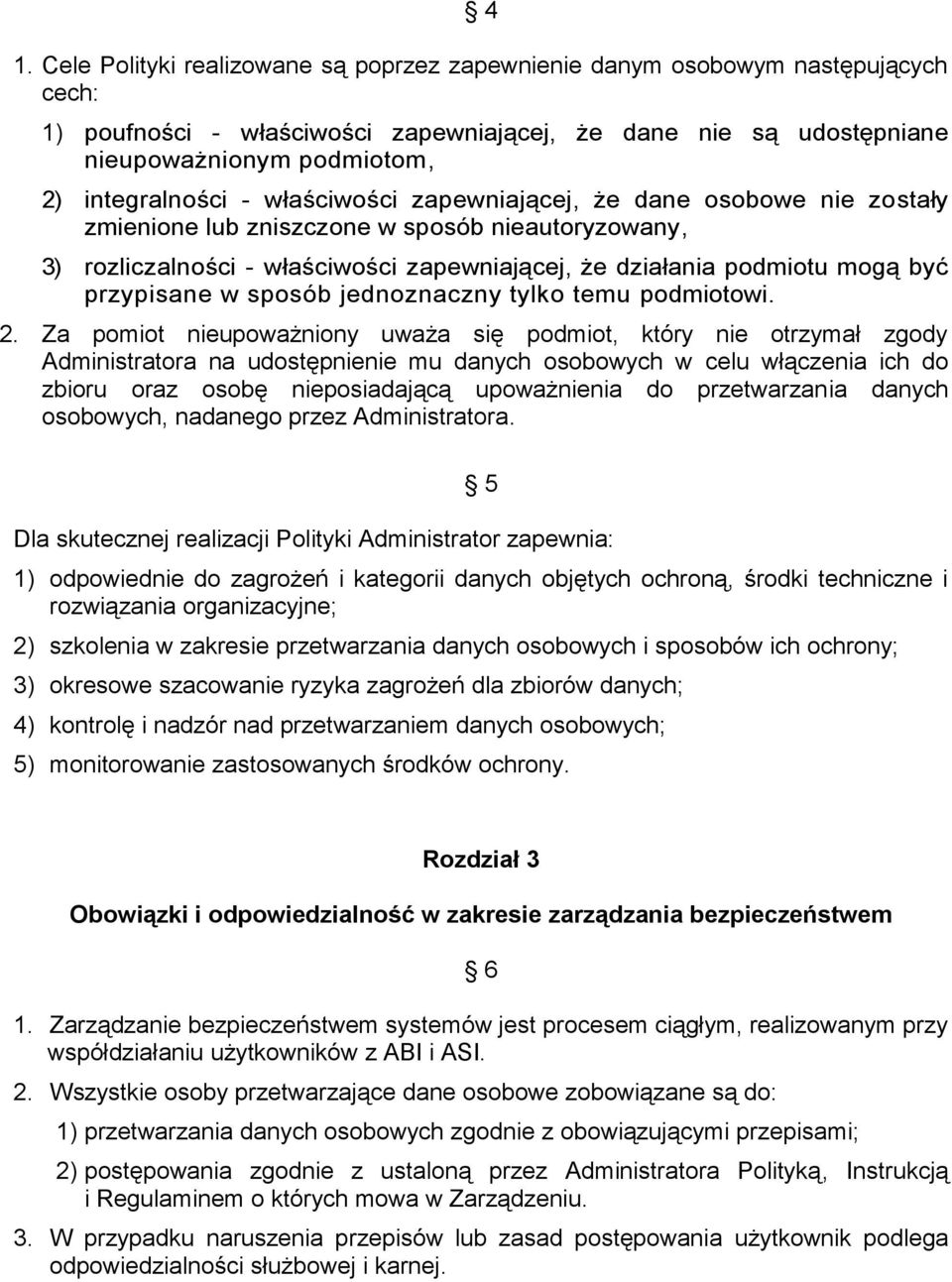 § 4

1. Cele Polityki realizowane są poprzez zapewnienie danym osobowym następujących cech:

1) poufności - właściwości zapewniającej, że dane nie są udostępniane nieupoważnionym podmiotom,

2) integralności - właściwości zapewniającej, że dane osobowe nie zostały zmienione lub zniszczone w sposób nieautoryzowany,

3) rozliczalności - właściwości zapewniającej, że działania podmiotu mogą być przypisane w sposób jednoznaczny tylko temu podmiotowi.

2. Za pomiot nieupoważniony uważa się podmiot, który nie otrzymał zgody Administratora na udostępnienie mu danych osobowych w celu włączenia ich do zbioru oraz osobę nieposiadającą upoważnienia do przetwarzania danych osobowych, nadanego przez Administratora.

§ 5

Dla skutecznej realizacji Polityki Administrator zapewnia:

1) odpowiednie do zagrożeń i kategorii danych objętych ochroną, środki techniczne i rozwiązania organizacyjne;

2) szkolenia w zakresie przetwarzania danych osobowych i sposobów ich ochrony;

3) okresowe szacowanie ryzyka zagrożeń dla zbiorów danych;

4) kontrolę i nadzór nad przetwarzaniem danych osobowych;

5) monitorowanie zastosowanych środków ochrony.

Rozdział 3

Obowiązki i odpowiedzialność w zakresie zarządzania bezpieczeństwem

§ 6

1. Zarządzanie bezpieczeństwem systemów jest procesem ciągłym, realizowanym przy współdziałaniu użytkowników z ABI i ASI.

2. Wszystkie osoby przetwarzające dane osobowe zobowiązane są do:

1) przetwarzania danych osobowych zgodnie z obowiązującymi przepisami;

2) postępowania zgodnie z ustaloną przez Administratora Polityką, Instrukcją i Regulaminem o których mowa w Zarządzeniu.

3. W przypadku naruszenia przepisów lub zasad postępowania użytkownik podlega odpowiedzialności służbowej i karnej.